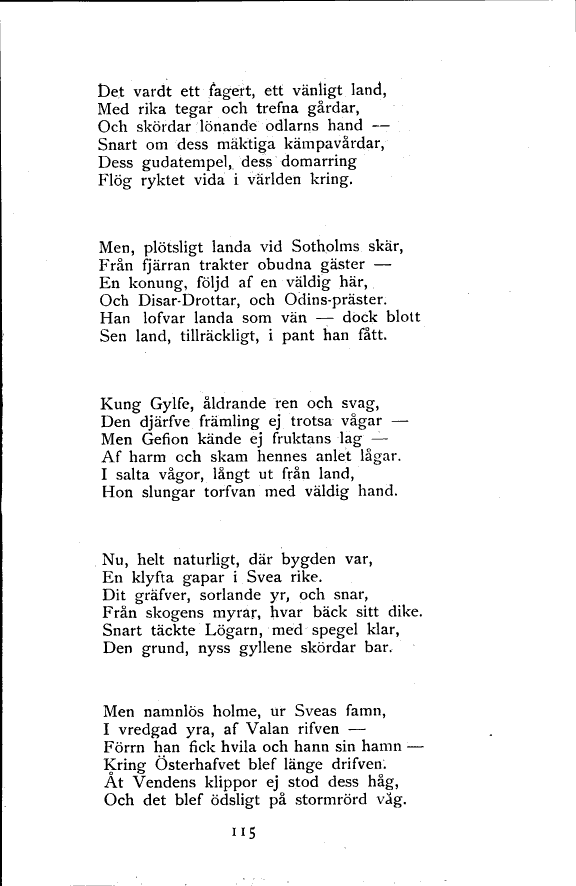 Det vardt ett fagert, ett vänligt land,
Med rika tegar och trefna gårdar,
Och skördar lönande odlarns hand —
Snart om dess mäktiga kämpavårdar,
Dess gudatempel, dess domarring
Flög ryktet vida i världen kring.

Men, plötsligt landa vid Sotholms skär,
Från fjärran trakter obudna gäster —
En konung, följd af en väldig här,
Och Disar-Drottar, och Odins-präster.
Han lofvar landa som vän — dock blott
Sen land, tillräckligt, i pant han fått.

Kung Gylfe, åldrande ren och svag,
Den djärfve främling ej trotsa vågar —
Men Gefion kände ej fruktans lag —
Af harm och skam hennes anlet lågar.
I salta vågor, långt ut från land,
Hon slungar torfvan med väldig hand.

Nu, helt naturligt, där bygden var,
En klyfta gapar i Svea rike.
Dit gräfver, sorlande yr, och snar,
Från skogens myrar, hvar bäck sitt dike.
Snart täckte Lögarn, med spegel klar,
Den grund, nyss gyllene skördar bar.

Men namnlös holme, ur Sveas famn,
I vredgad yra, af Valan rifven —
Förrn han fick hvila och hann sin hamn —
Kring Österhafvet blef länge drifven.
Åt Vendens klippor ej stod dess håg,
Och det blef ödsligt på stormrörd våg.

115